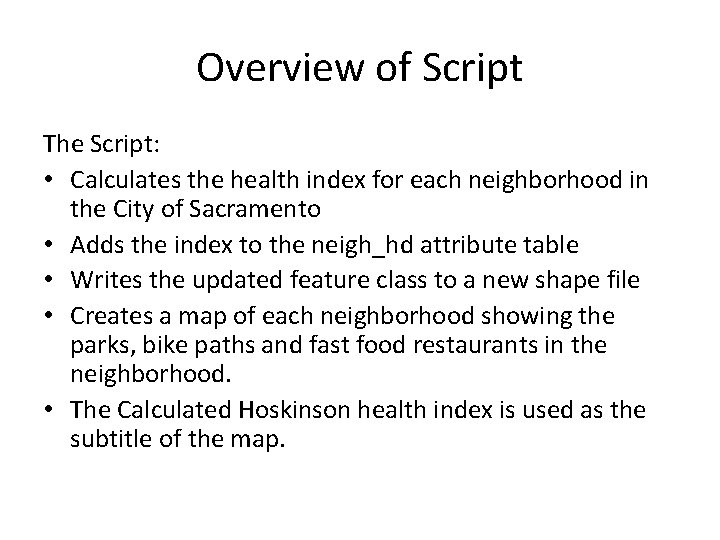 Overview of Script

The Script:

• Calculates the health index for each neighborhood in the City of Sacramento
• Adds the index to the neigh_hd attribute table
• Writes the updated feature class to a new shape file
• Creates a map of each neighborhood showing the parks, bike paths and fast food restaurants in the neighborhood.
• The Calculated Hoskinson health index is used as the subtitle of the map.